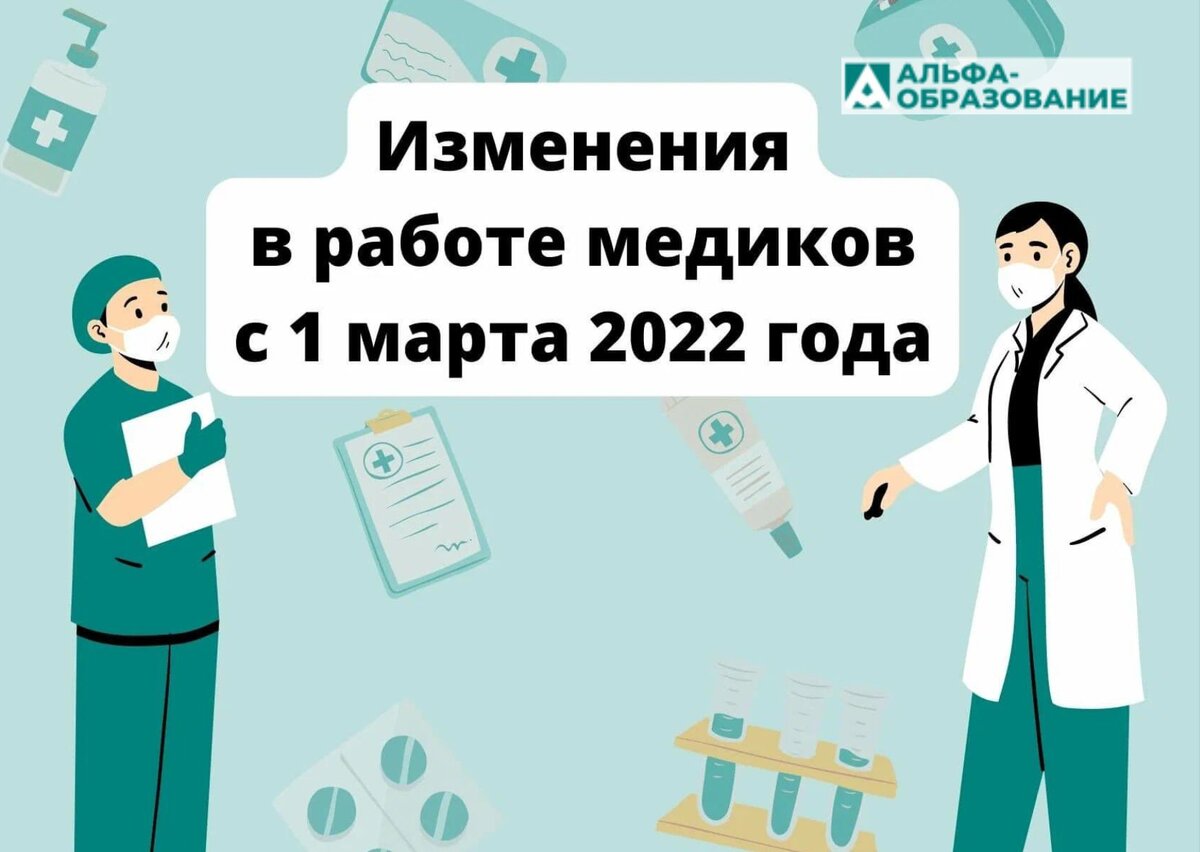 АЛЬФА-ОБРАЗОВАНИЕ

Изменения в работе медиков с 1 марта 2022 года